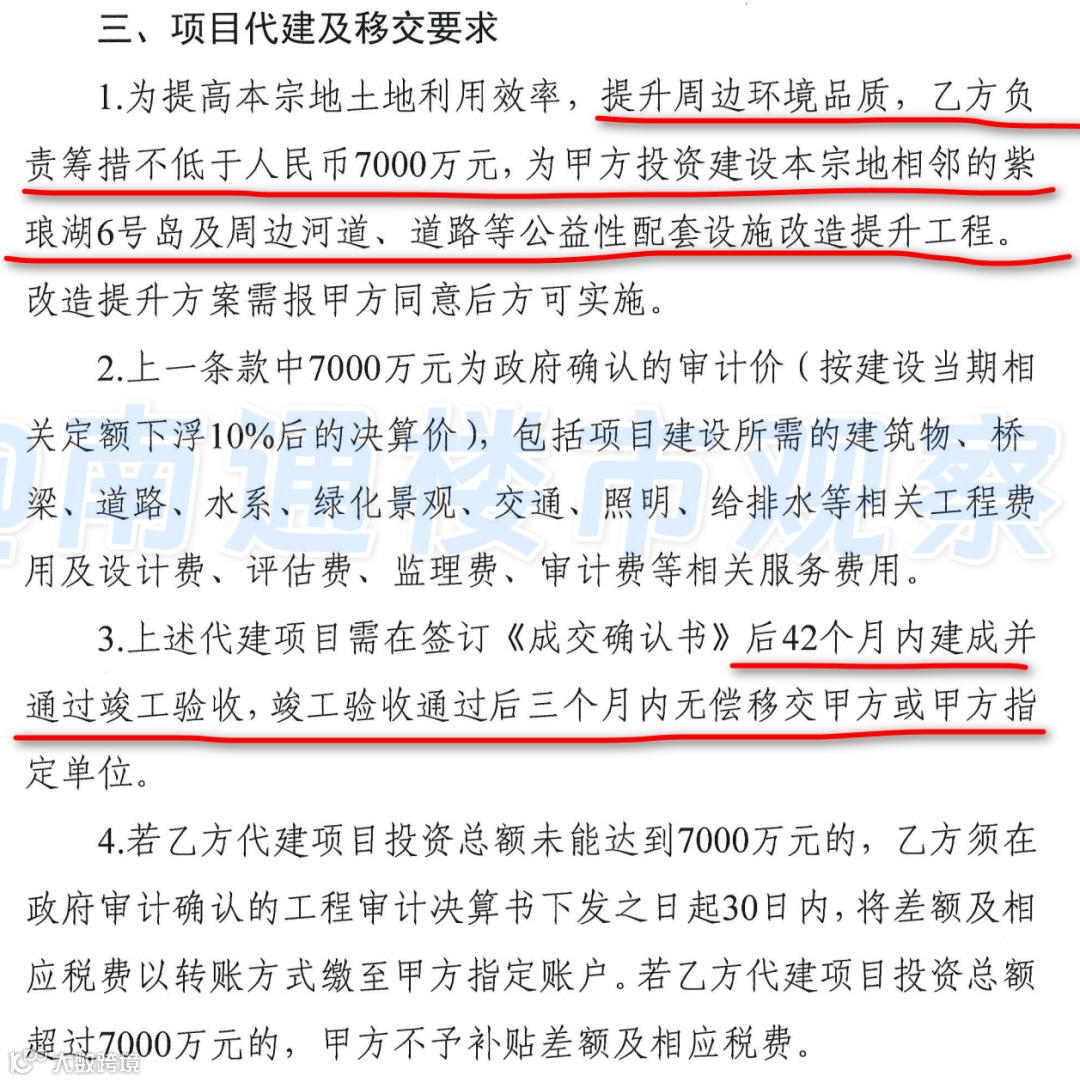 三、项目代建及移交要求

1.为提高本宗地土地利用效率，提升周边环境品质，乙方负责筹措不低于人民币7000万元，为甲方投资建设本宗地相邻的紫琅湖6号岛及周边河道、道路等公益性配套设施改造提升工程。改造提升方案需报甲方同意后方可实施。

2.上一条款中7000万元为政府确认的审计价（按建设当期相关定额下浮10%后的决算价），包括项目建设所需的建筑物、桥梁、道路、水系、绿化景观、交通、照明、给排水等相关工程费用及设计费、评估费、监理费、审计费等相关服务费用。

3.上述代建项目需在签订《成交确认书》后42个月内建成并通过竣工验收，竣工验收通过后三个月内无偿移交甲方或甲方指定单位。

4.若乙方代建项目投资总额未能达到7000万元的，乙方须在政府审计确认的工程审计决算书下发之日起30日内，将差额及相应税费以转账方式缴至甲方指定账户。若乙方代建项目投资总额超过7000万元的，甲方不予补贴差额及相应税费。

南通楼市观察

大数跨境